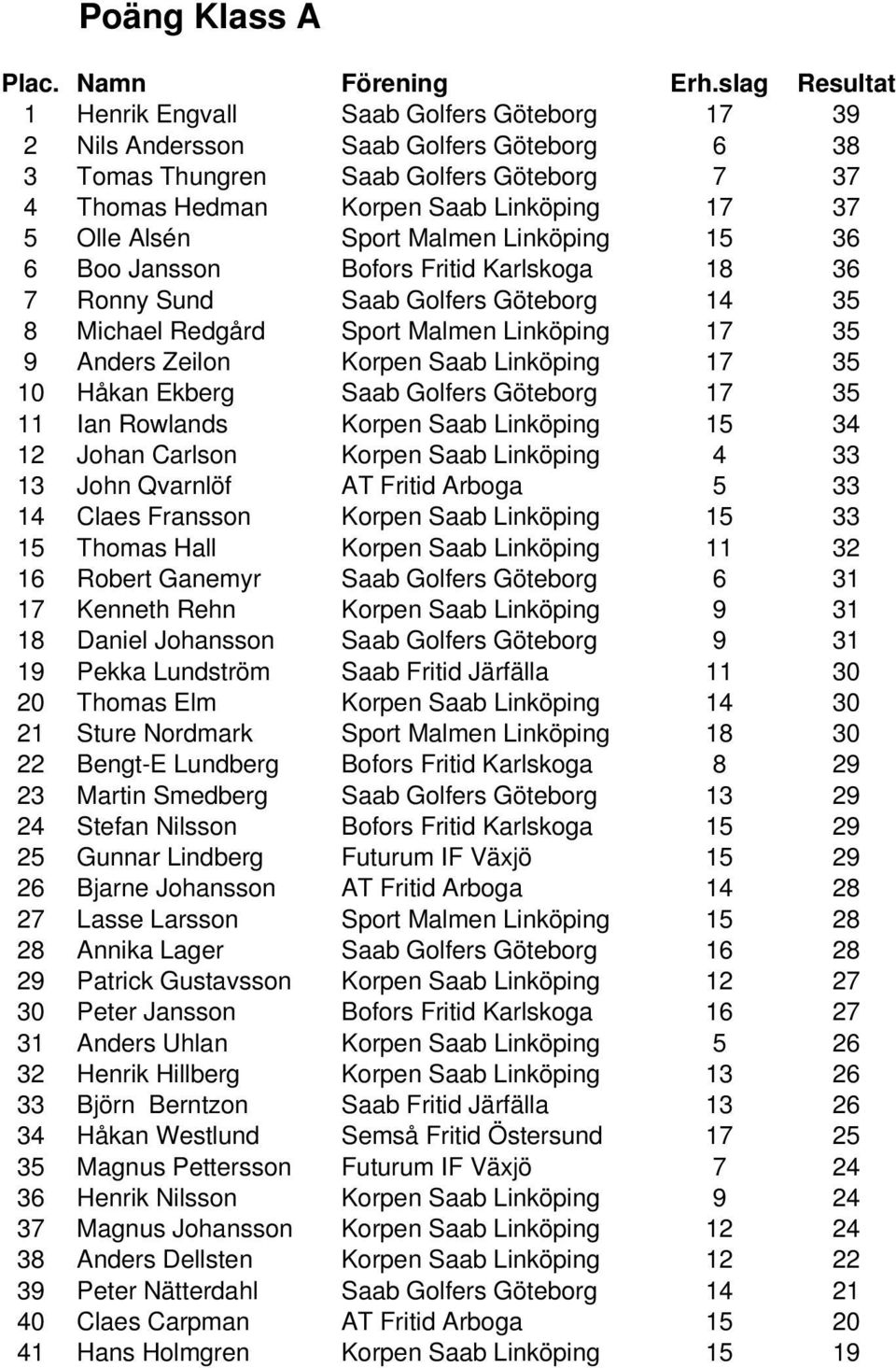 Poäng Klass A

| Plac. | Namn | Förening | Erh.slag | Resultat |
|---|---|---|---|---|
| 1 | Henrik Engvall | Saab Golfers Göteborg | 17 | 39 |
| 2 | Nils Andersson | Saab Golfers Göteborg | 6 | 38 |
| 3 | Tomas Thungren | Saab Golfers Göteborg | 7 | 37 |
| 4 | Thomas Hedman | Korpen Saab Linköping | 17 | 37 |
| 5 | Olle Alsén | Sport Malmen Linköping | 15 | 36 |
| 6 | Boo Jansson | Bofors Fritid Karlskoga | 18 | 36 |
| 7 | Ronny Sund | Saab Golfers Göteborg | 14 | 35 |
| 8 | Michael Redgård | Sport Malmen Linköping | 17 | 35 |
| 9 | Anders Zeilon | Korpen Saab Linköping | 17 | 35 |
| 10 | Håkan Ekberg | Saab Golfers Göteborg | 17 | 35 |
| 11 | Ian Rowlands | Korpen Saab Linköping | 15 | 34 |
| 12 | Johan Carlson | Korpen Saab Linköping | 4 | 33 |
| 13 | John Qvarnlöf | AT Fritid Arboga | 5 | 33 |
| 14 | Claes Fransson | Korpen Saab Linköping | 15 | 33 |
| 15 | Thomas Hall | Korpen Saab Linköping | 11 | 32 |
| 16 | Robert Ganemyr | Saab Golfers Göteborg | 6 | 31 |
| 17 | Kenneth Rehn | Korpen Saab Linköping | 9 | 31 |
| 18 | Daniel Johansson | Saab Golfers Göteborg | 9 | 31 |
| 19 | Pekka Lundström | Saab Fritid Järfälla | 11 | 30 |
| 20 | Thomas Elm | Korpen Saab Linköping | 14 | 30 |
| 21 | Sture Nordmark | Sport Malmen Linköping | 18 | 30 |
| 22 | Bengt-E Lundberg | Bofors Fritid Karlskoga | 8 | 29 |
| 23 | Martin Smedberg | Saab Golfers Göteborg | 13 | 29 |
| 24 | Stefan Nilsson | Bofors Fritid Karlskoga | 15 | 29 |
| 25 | Gunnar Lindberg | Futurum IF Växjö | 15 | 29 |
| 26 | Bjarne Johansson | AT Fritid Arboga | 14 | 28 |
| 27 | Lasse Larsson | Sport Malmen Linköping | 15 | 28 |
| 28 | Annika Lager | Saab Golfers Göteborg | 16 | 28 |
| 29 | Patrick Gustavsson | Korpen Saab Linköping | 12 | 27 |
| 30 | Peter Jansson | Bofors Fritid Karlskoga | 16 | 27 |
| 31 | Anders Uhlan | Korpen Saab Linköping | 5 | 26 |
| 32 | Henrik Hillberg | Korpen Saab Linköping | 13 | 26 |
| 33 | Björn Berntzon | Saab Fritid Järfälla | 13 | 26 |
| 34 | Håkan Westlund | Semså Fritid Östersund | 17 | 25 |
| 35 | Magnus Pettersson | Futurum IF Växjö | 7 | 24 |
| 36 | Henrik Nilsson | Korpen Saab Linköping | 9 | 24 |
| 37 | Magnus Johansson | Korpen Saab Linköping | 12 | 24 |
| 38 | Anders Dellsten | Korpen Saab Linköping | 12 | 22 |
| 39 | Peter Nätterdahl | Saab Golfers Göteborg | 14 | 21 |
| 40 | Claes Carpman | AT Fritid Arboga | 15 | 20 |
| 41 | Hans Holmgren | Korpen Saab Linköping | 15 | 19 |